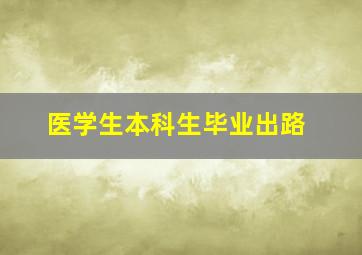 医学生本科生毕业出路